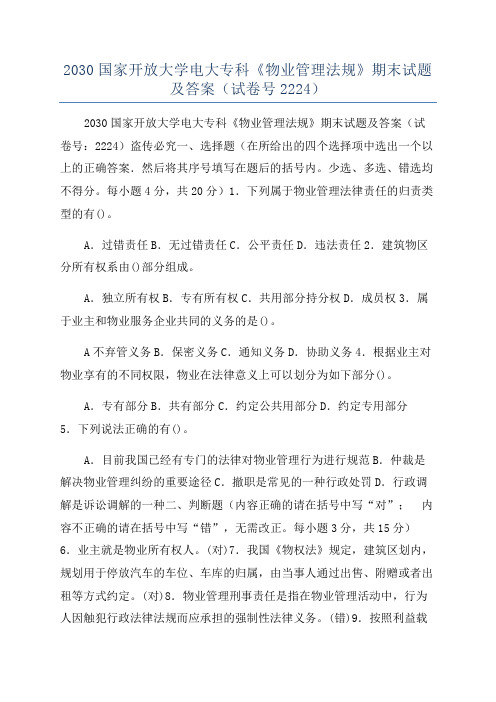 2030 国家开放大学电大专科《物业管理法规》期末试题及答案（试卷号 2224）

2030 国家开放大学电大专科《物业管理法规》期末试题及答案（试卷号：2224）盗传必究一、选择题（在所给出的四个选择项中选出一个以上的正确答案．然后将其序号填写在题后的括号内。少选、多选、错选均不得分。每小题 4 分，共 20 分）1．下列属于物业管理法律责任的归责类型的有()。

A．过错责任 B．无过错责任 C．公平责任 D．违法责任 2．建筑物区分所有权系由()部分组成。

A．独立所有权 B．专有所有权 C．共用部分持分权 D．成员权 3．属于业主和物业服务企业共同的义务的是()。

A 不弃管义务 B．保密义务 C．通知义务 D．协助义务 4．根据业主对物业享有的不同权限，物业在法律意义上可以划分为如下部分()。

A．专有部分 B．共有部分 C．约定公共用部分 D．约定专用部分 5．下列说法正确的有()。

A．目前我国已经有专门的法律对物业管理行为进行规范 B．仲裁是解决物业管理纠纷的重要途径 C．撤职是常见的一种行政处罚 D．行政调解是诉讼调解的一种二、判断题（内容正确的请在括号中写“对”；　内容不正确的请在括号中写“错”，无需改正。每小题 3 分，共 15 分）6．业主就是物业所有权人。(对)7．我国《物权法》规定，建筑区划内，规划用于停放汽车的车位、车库的归属，由当事人通过出售、附赠或者出租等方式约定。(对)8．物业管理刑事责任是指在物业管理活动中，行为人因触犯行政法律法规而应承担的强制性法律义务。(错)9．按照利益载